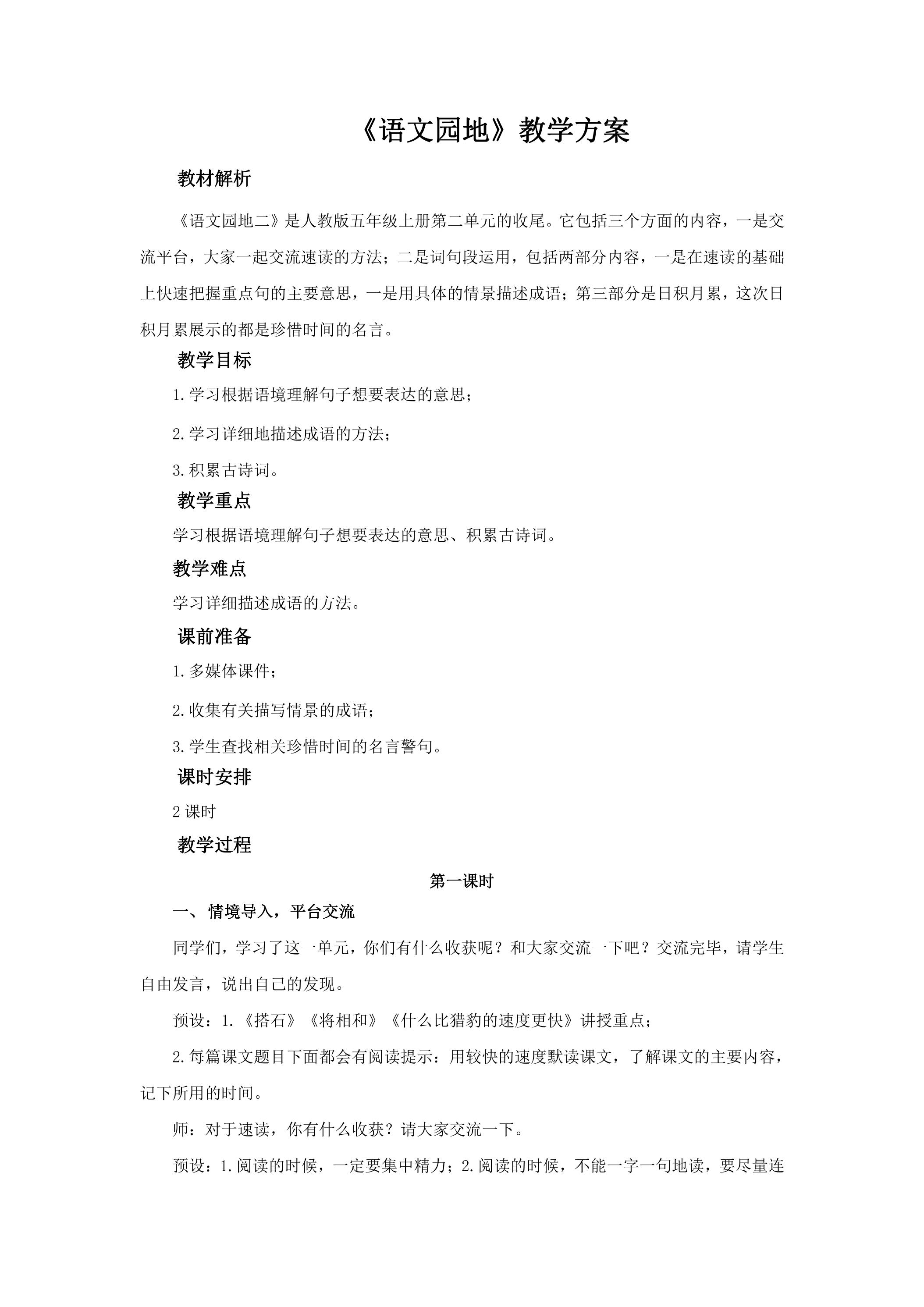 《语文园地》教学方案

教材解析

《语文园地二》是人教版五年级上册第二单元的收尾。它包括三个方面的内容，一是交流平台，大家一起交流速读的方法；二是词句段运用，包括两部分内容，一是在速读的基础上快速把握重点句的主要意思，一是用具体的情景描述成语；第三部分是日积月累，这次日积月累展示的都是珍惜时间的名言。

教学目标

1.学习根据语境理解句子想要表达的意思；

2.学习详细地描述成语的方法；

3.积累古诗词。

教学重点

学习根据语境理解句子想要表达的意思、积累古诗词。

教学难点

学习详细描述成语的方法。

课前准备

1.多媒体课件；

2.收集有关描写情景的成语；

3.学生查找相关珍惜时间的名言警句。

课时安排

2课时

教学过程

第一课时

一、情境导入，平台交流

同学们，学习了这一单元，你们有什么收获呢？和大家交流一下吧？交流完毕，请学生自由发言，说出自己的发现。

预设：1.《搭石》《将相和》《什么比猎豹的速度更快》讲授重点；

2.每篇课文题目下面都会有阅读提示：用较快的速度默读课文，了解课文的主要内容，记下所用的时间。

师：对于速读，你有什么收获？请大家交流一下。

预设：1.阅读的时候，一定要集中精力；2.阅读的时候，不能一字一句地读，要尽量连